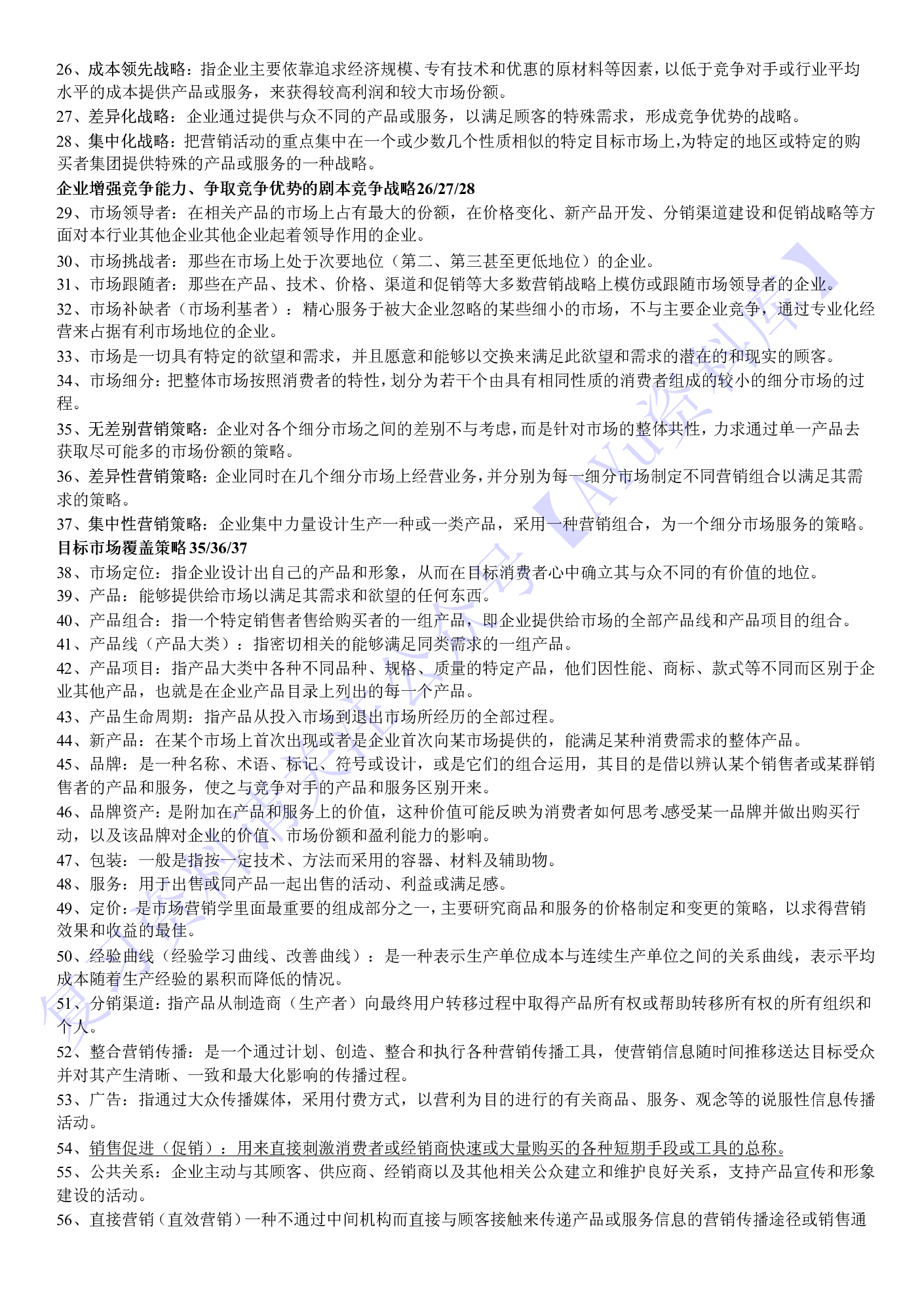 26、成本领先战略：指企业主要依靠追求经济规模、专有技术和优惠的原材料等因素，以低于竞争对手或行业平均水平的成本提供产品或服务，来获得较高利润和较大市场份额。
27、差异化战略：企业通过提供与众不同的产品或服务，以满足顾客的特殊需求，形成竞争优势的战略。
28、集中化战略：把营销活动的重点集中在一个或少数几个性质相似的特定目标市场上,为特定的地区或特定的购买者集团提供特殊的产品或服务的一种战略。
企业增强竞争能力、争取竞争优势的剧本竞争战略26/27/28
29、市场领导者：在相关产品的市场上占有最大的份额，在价格变化、新产品开发、分销渠道建设和促销战略等方面对本行业其他企业其他企业起着领导作用的企业。
30、市场挑战者：那些在市场上处于次要地位（第二、第三甚至更低地位）的企业。
31、市场跟随者：那些在产品、技术、价格、渠道和促销等大多数营销战略上模仿或跟随市场领导者的企业。
32、市场补缺者（市场利基者）：精心服务于被大企业忽略的某些细小的市场，不与主要企业竞争，通过专业化经营来占据有利市场地位的企业。
33、市场是一切具有特定的欲望和需求，并且愿意和能够以交换来满足此欲望和需求的潜在的和现实的顾客。
34、市场细分：把整体市场按照消费者的特性，划分为若干个由具有相同性质的消费者组成的较小的细分市场的过程。
35、无差别营销策略：企业对各个细分市场之间的差别不与考虑，而是针对市场的整体共性，力求通过单一产品去获取尽可能多的市场份额的策略。
36、差异性营销策略：企业同时在几个细分市场上经营业务，并分别为每一细分市场制定不同营销组合以满足其需求的策略。
37、集中性营销策略：企业集中力量设计生产一种或一类产品，采用一种营销组合，为一个细分市场服务的策略。
目标市场覆盖策略35/36/37
38、市场定位：指企业设计出自己的产品和形象，从而在目标消费者心中确立其与众不同的有价值的地位。
39、产品：能够提供给市场以满足其需求和欲望的任何东西。
40、产品组合：指一个特定销售者售给购买者的一组产品，即企业提供给市场的全部产品线和产品项目的组合。
41、产品线（产品大类）：指密切相关的能够满足同类需求的一组产品。
42、产品项目：指产品大类中各种不同品种、规格、质量的特定产品，他们因性能、商标、款式等不同而区别于企业其他产品，也就是在企业产品目录上列出的每一个产品。
43、产品生命周期：指产品从投入市场到退出市场所经历的全部过程。
44、新产品：在某个市场上首次出现或者是企业首次向某市场提供的，能满足某种消费需求的整体产品。
45、品牌：是一种名称、术语、标记、符号或设计，或是它们的组合运用，其目的是借以辨认某个销售者或某群销售者的产品和服务，使之与竞争对手的产品和服务区别开来。
46、品牌资产：是附加在产品和服务上的价值，这种价值可能反映为消费者如何思考.感受某一品牌并做出购买行动，以及该品牌对企业的价值、市场份额和盈利能力的影响。
47、包装：一般是指按一定技术、方法而采用的容器、材料及辅助物。
48、服务：用于出售或同产品一起出售的活动、利益或满足感。
49、定价：是市场营销学里面最重要的组成部分之一，主要研究商品和服务的价格制定和变更的策略，以求得营销效果和收益的最佳。
50、经验曲线（经验学习曲线、改善曲线）：是一种表示生产单位成本与连续生产单位之间的关系曲线，表示平均成本随着生产经验的累积而降低的情况。
51、分销渠道：指产品从制造商（生产者）向最终用户转移过程中取得产品所有权或帮助转移所有权的所有组织和个人。
52、整合营销传播：是一个通过计划、创造、整合和执行各种营销传播工具，使营销信息随时间推移送达目标受众并对其产生清晰、一致和最大化影响的传播过程。
53、广告：指通过大众传播媒体，采用付费方式，以营利为目的进行的有关商品、服务、观念等的说服性信息传播活动。
54、销售促进（促销）：用来直接刺激消费者或经销商快速或大量购买的各种短期手段或工具的总称。
55、公共关系：企业主动与其顾客、供应商、经销商以及其他相关公众建立和维护良好关系，支持产品宣传和形象建设的活动。
56、直接营销（直效营销）一种不通过中间机构而直接与顾客接触来传递产品或服务信息的营销传播途径或销售通